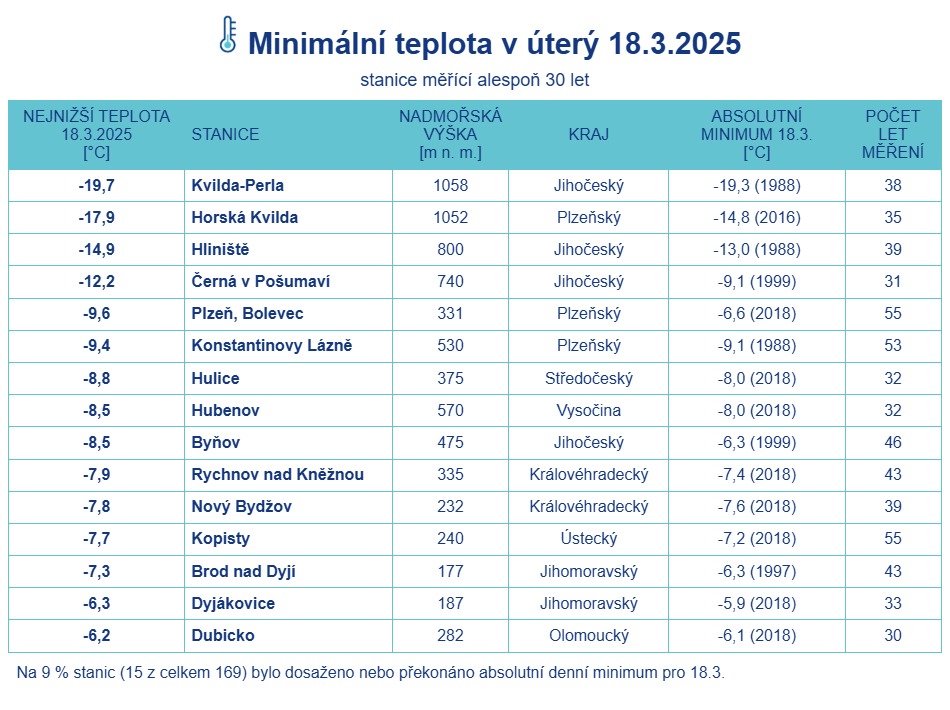 Minimální teplota v úterý 18.3.2025

stanice měřící alespoň 30 let

| NEJNIŽŠÍ TEPLOTA 18.3.2025 [°C] | STANICE | NADMOŘSKÁ VÝŠKA [m n. m.] | KRAJ | ABSOLUTNÍ MINIMUM 18.3. [°C] | POČET LET MĚŘENÍ |
|---|---|---|---|---|---|
| -19,7 | Kvilda-Perla | 1058 | Jihočeský | -19,3 (1988) | 38 |
| -17,9 | Horská Kvilda | 1052 | Plzeňský | -14,8 (2016) | 35 |
| -14,9 | Hliniště | 800 | Jihočeský | -13,0 (1988) | 39 |
| -12,2 | Černá v Pošumaví | 740 | Jihočeský | -9,1 (1999) | 31 |
| -9,6 | Plzeň, Bolevec | 331 | Plzeňský | -6,6 (2018) | 55 |
| -9,4 | Konstantinovy Lázně | 530 | Plzeňský | -9,1 (1988) | 53 |
| -8,8 | Hulice | 375 | Středočeský | -8,0 (2018) | 32 |
| -8,5 | Hubenov | 570 | Vysočina | -8,0 (2018) | 32 |
| -8,5 | Byňov | 475 | Jihočeský | -6,3 (1999) | 46 |
| -7,9 | Rychnov nad Kněžnou | 335 | Královéhradecký | -7,4 (2018) | 43 |
| -7,8 | Nový Bydžov | 232 | Královéhradecký | -7,6 (2018) | 39 |
| -7,7 | Kopisty | 240 | Ústecký | -7,2 (2018) | 55 |
| -7,3 | Brod nad Dyjí | 177 | Jihomoravský | -6,3 (1997) | 43 |
| -6,3 | Dyjákovice | 187 | Jihomoravský | -5,9 (2018) | 33 |
| -6,2 | Dubicko | 282 | Olomoucký | -6,1 (2018) | 30 |

Na 9 % stanic (15 z celkem 169) bylo dosaženo nebo překonáno absolutní denní minimum pro 18.3.